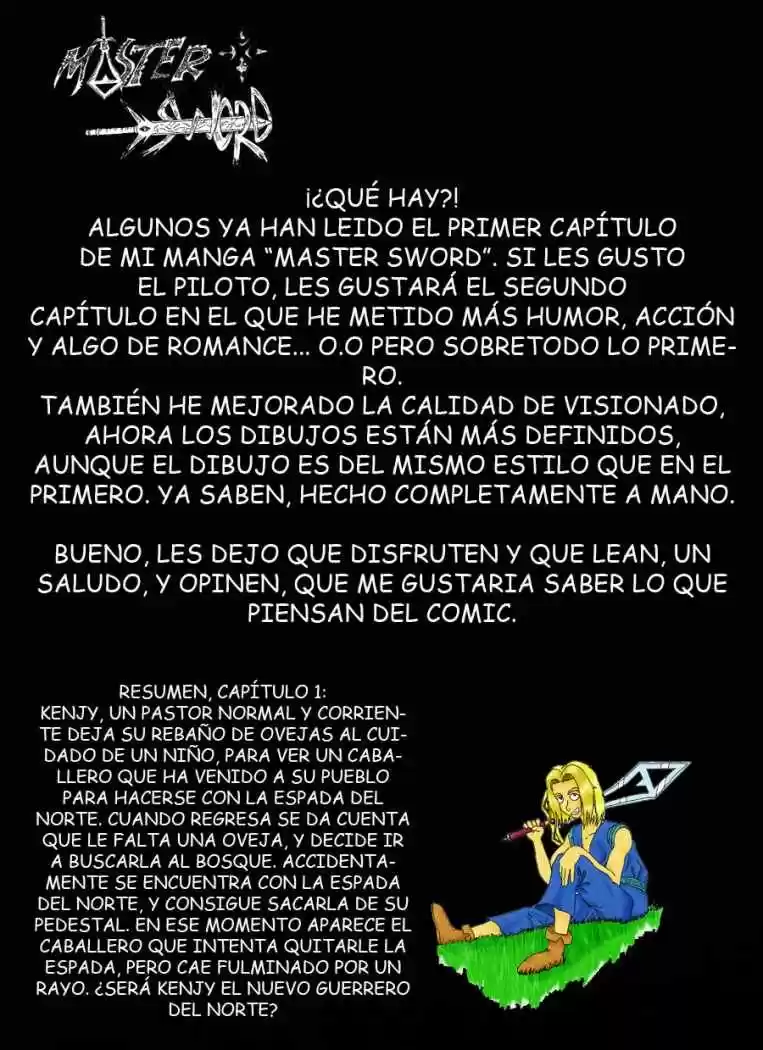 MASTER SWORD

¡¿QUÉ HAY?!
ALGUNOS YA HAN LEIDO EL PRIMER CAPÍTULO DE MI MANGA "MASTER SWORD". SI LES GUSTO EL PILOTO, LES GUSTARÁ EL SEGUNDO CAPÍTULO EN EL QUE HE METIDO MÁS HUMOR, ACCIÓN Y ALGO DE ROMANCE... O.O PERO SOBRETODO LO PRIMERO.
TAMBIÉN HE MEJORADO LA CALIDAD DE VISIONADO, AHORA LOS DIBUJOS ESTÁN MÁS DEFINIDOS, AUNQUE EL DIBUJO ES DEL MISMO ESTILO QUE EN EL PRIMERO. YA SABEN, HECHO COMPLETAMENTE A MANO.

BUENO, LES DEJO QUE DISFRUTEN Y QUE LEAN, UN SALUDO, Y OPINEN, QUE ME GUSTARIA SABER LO QUE PIENSAN DEL COMIC.

RESUMEN, CAPÍTULO 1:
KENJY, UN PASTOR NORMAL Y CORRIENTE DEJA SU REBAÑO DE OVEJAS AL CUIDADO DE UN NIÑO, PARA VER UN CABALLERO QUE HA VENIDO A SU PUEBLO PARA HACERSE CON LA ESPADA DEL NORTE. CUANDO REGRESA SE DA CUENTA QUE LE FALTA UNA OVEJA, Y DECIDE IR A BUSCARLA AL BOSQUE. ACCIDENTAMENTE SE ENCUENTRA CON LA ESPADA DEL NORTE, Y CONSIGUE SACARLA DE SU PEDESTAL. EN ESE MOMENTO APARECE EL CABALLERO QUE INTENTA QUITARLE LA ESPADA, PERO CAE FULMINADO POR UN RAYO. ¿SERÁ KENJY EL NUEVO GUERRERO DEL NORTE?